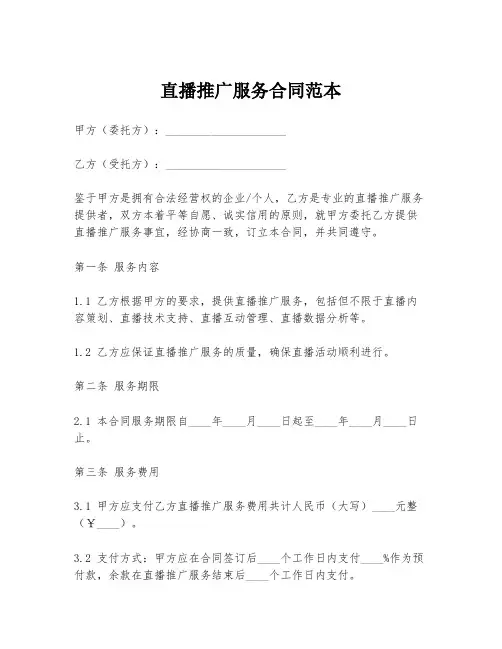 直播推广服务合同范本

甲方（委托方）：______________________

乙方（受托方）：______________________

鉴于甲方是拥有合法经营权的企业/个人，乙方是专业的直播推广服务提供者，双方本着平等自愿、诚实信用的原则，就甲方委托乙方提供直播推广服务事宜，经协商一致，订立本合同，并共同遵守。

第一条 服务内容

1.1 乙方根据甲方的要求，提供直播推广服务，包括但不限于直播内容策划、直播技术支持、直播互动管理、直播数据分析等。

1.2 乙方应保证直播推广服务的质量，确保直播活动顺利进行。

第二条 服务期限

2.1 本合同服务期限自____年____月____日起至____年____月____日止。

第三条 服务费用

3.1 甲方应支付乙方直播推广服务费用共计人民币（大写）____元整（¥____）。

3.2 支付方式：甲方应在合同签订后____个工作日内支付____%作为预付款，余款在直播推广服务结束后____个工作日内支付。